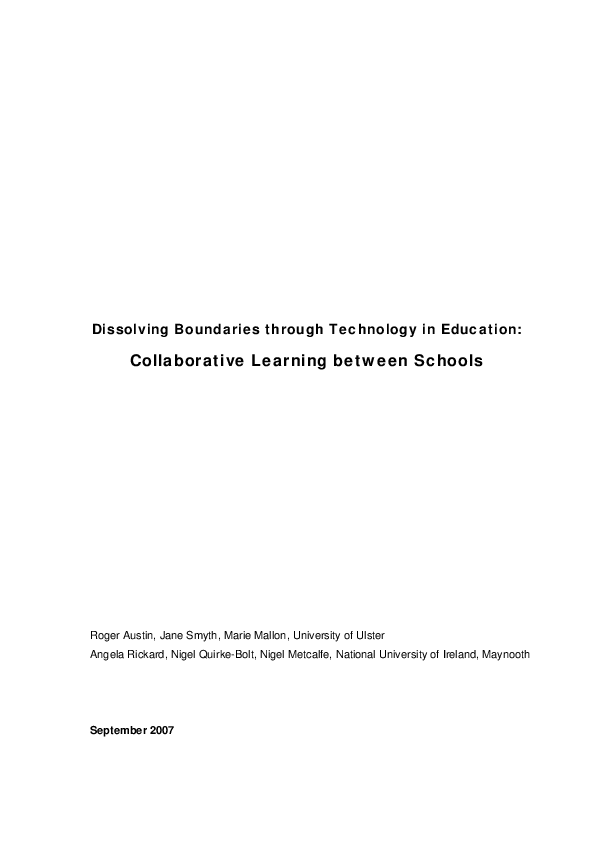 Dissolving Boundaries through Technology in Education:

Collaborative Learning between Schools

Roger Austin, Jane Smyth, Marie Mallon, University of Ulster

Angela Rickard, Nigel Quirke-Bolt, Nigel Metcalfe, National University of Ireland, Maynooth

September 2007